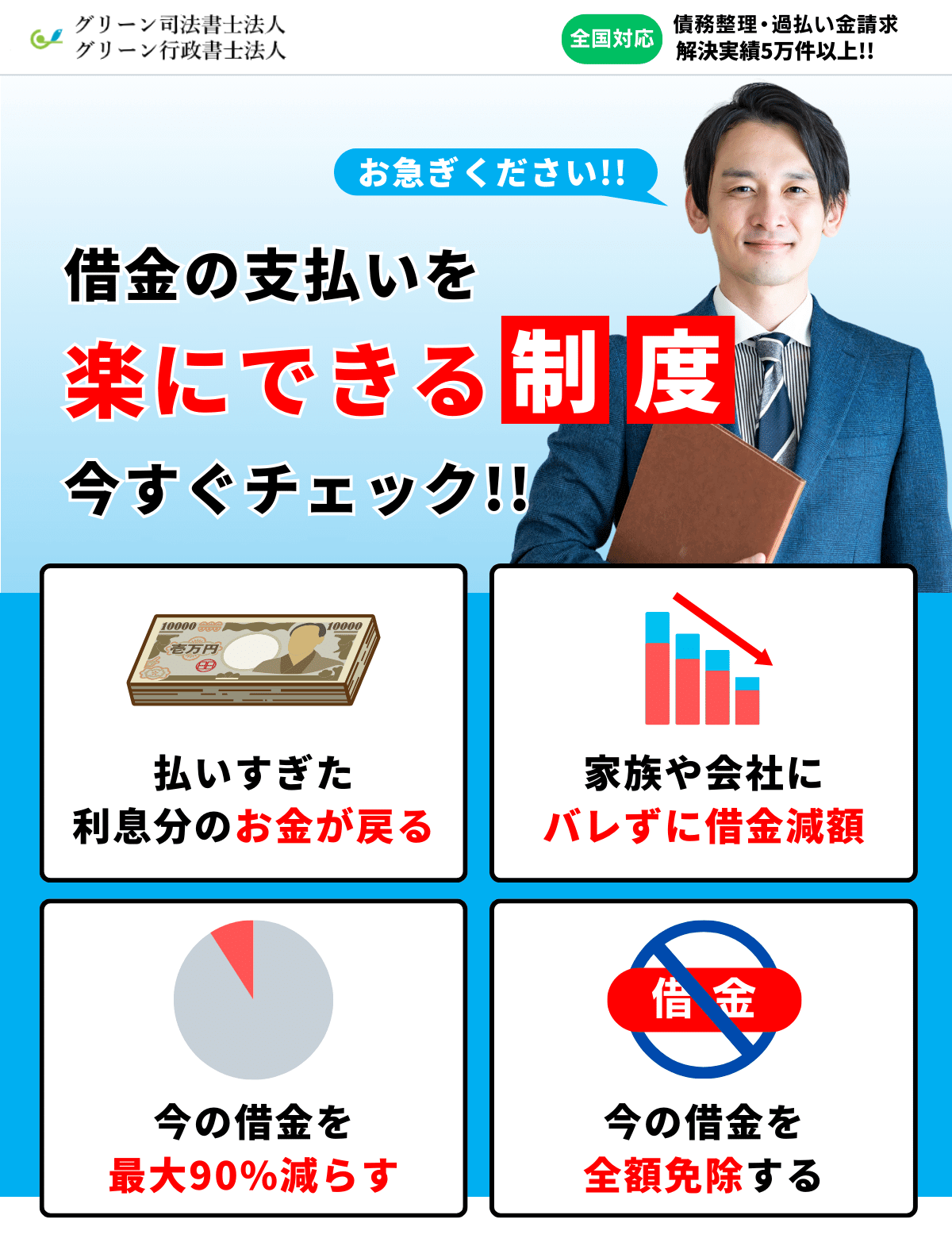 グリーン司法書士法人
グリーン行政書士法人

全国対応 債務整理・過払い金請求
解決実績5万件以上!!

お急ぎください!!

借金の支払いを
楽にできる制度
今すぐチェック!!

10000 10000 壱万円

払いすぎた
利息分のお金が戻る

家族や会社に
バレずに借金減額

今の借金を
最大90%減らす

借金

今の借金を
全額免除する